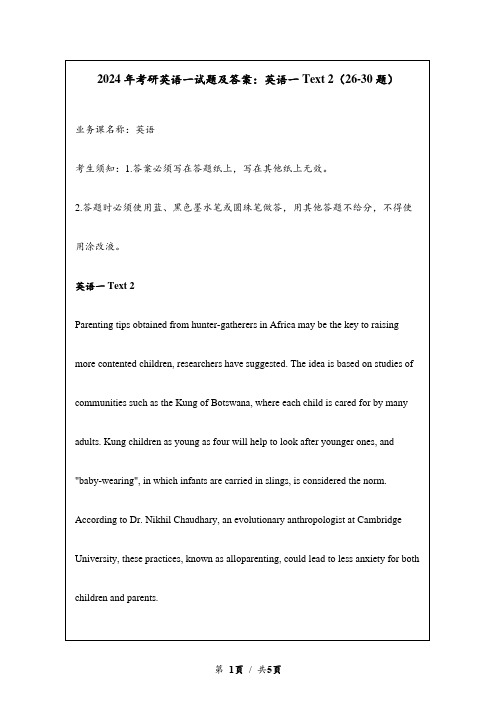 2024 年考研英语一试题及答案：英语一 Text 2（26-30 题）

业务课名称：英语

考生须知：1.答案必须写在答题纸上，写在其他纸上无效。

2.答题时必须使用蓝、黑色墨水笔或圆珠笔做答，用其他答题不给分，不得使用涂改液。

英语一 Text 2

Parenting tips obtained from hunter-gatherers in Africa may be the key to raising more contented children, researchers have suggested. The idea is based on studies of communities such as the Kung of Botswana, where each child is cared for by many adults. Kung children as young as four will help to look after younger ones, and "baby-wearing", in which infants are carried in slings, is considered the norm.

According to Dr. Nikhil Chaudhary, an evolutionary anthropologist at Cambridge University, these practices, known as alloparenting, could lead to less anxiety for both children and parents.

第 1页 / 共5页